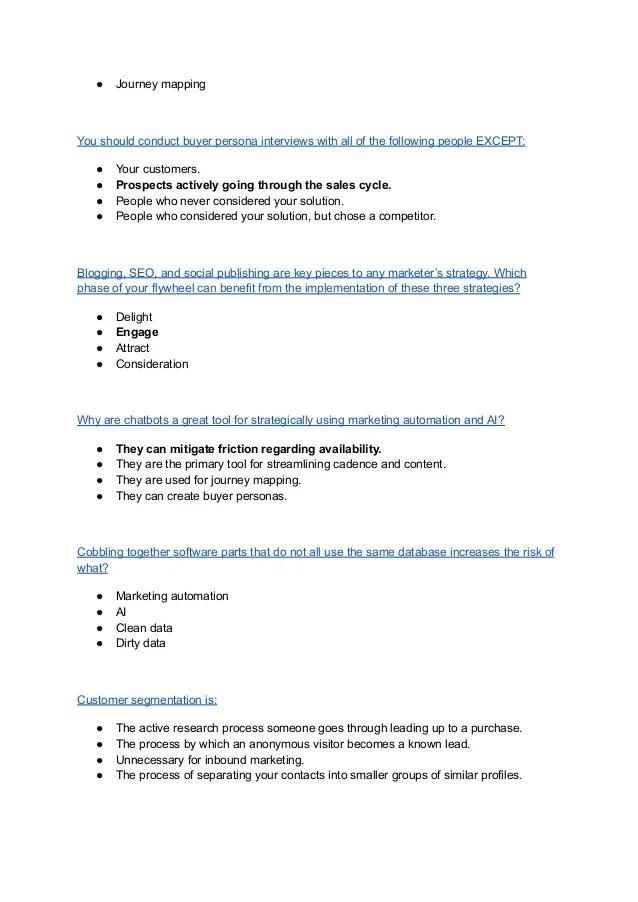 • Journey mapping

You should conduct buyer persona interviews with all of the following people EXCEPT:

• Your customers.
• Prospects actively going through the sales cycle.
• People who never considered your solution.
• People who considered your solution, but chose a competitor.

Blogging, SEO, and social publishing are key pieces to any marketer's strategy. Which phase of your flywheel can benefit from the implementation of these three strategies?

• Delight
• Engage
• Attract
• Consideration

Why are chatbots a great tool for strategically using marketing automation and AI?

• They can mitigate friction regarding availability.
• They are the primary tool for streamlining cadence and content.
• They are used for journey mapping.
• They can create buyer personas.

Cobbling together software parts that do not all use the same database increases the risk of what?

• Marketing automation
• AI
• Clean data
• Dirty data

Customer segmentation is:

• The active research process someone goes through leading up to a purchase.
• The process by which an anonymous visitor becomes a known lead.
• Unnecessary for inbound marketing.
• The process of separating your contacts into smaller groups of similar profiles.